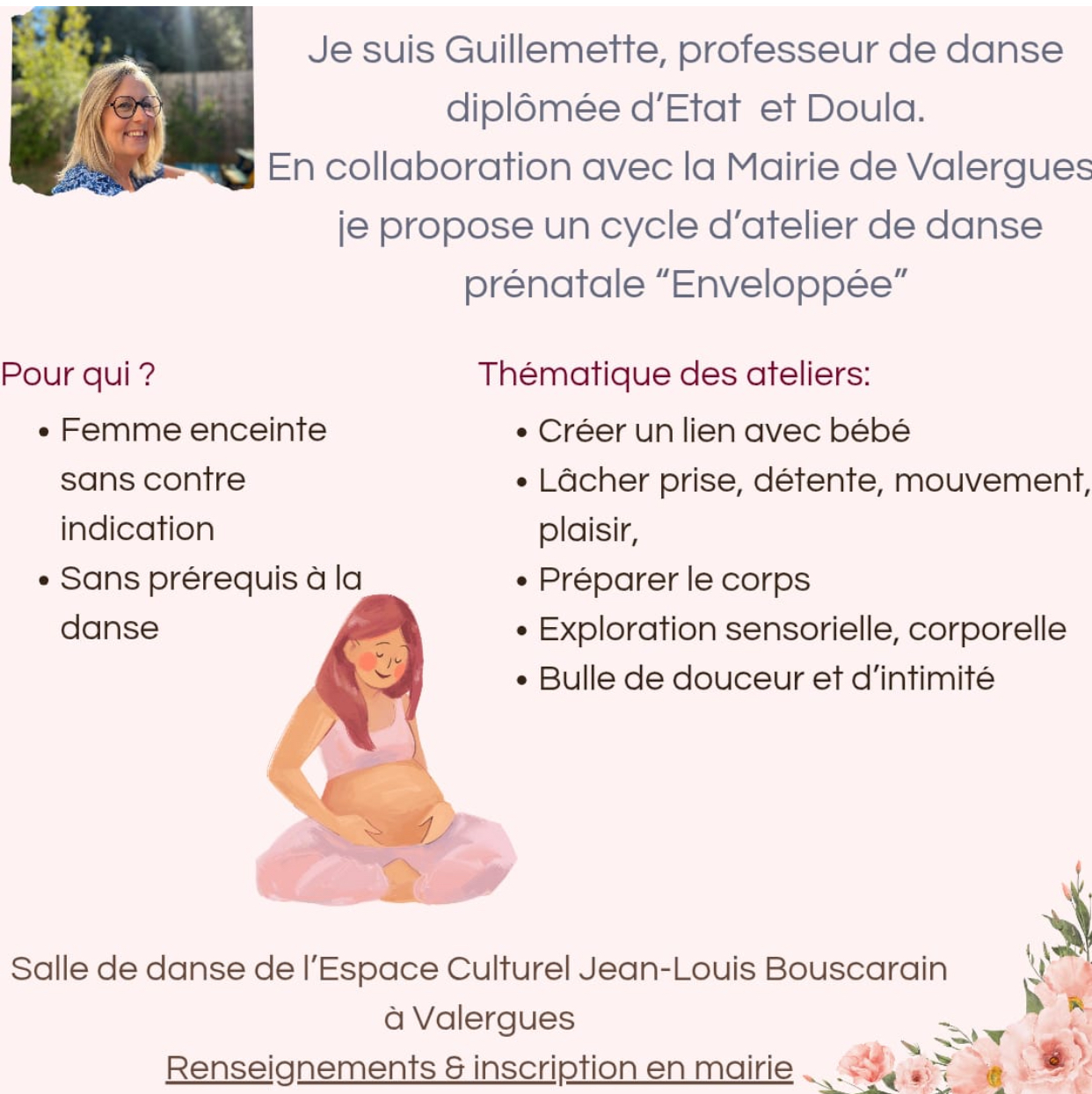 Je suis Guillemette, professeur de danse diplômée d'Etat et Doula.
En collaboration avec la Mairie de Valergues je propose un cycle d'atelier de danse prénatale "Enveloppée"

Pour qui ?
• Femme enceinte sans contre indication
• Sans prérequis à la danse

Thématique des ateliers:
• Créer un lien avec bébé
• Lâcher prise, détente, mouvement, plaisir,
• Préparer le corps
• Exploration sensorielle, corporelle
• Bulle de douceur et d'intimité

Salle de danse de l'Espace Culturel Jean-Louis Bouscarain à Valergues
Renseignements & inscription en mairie